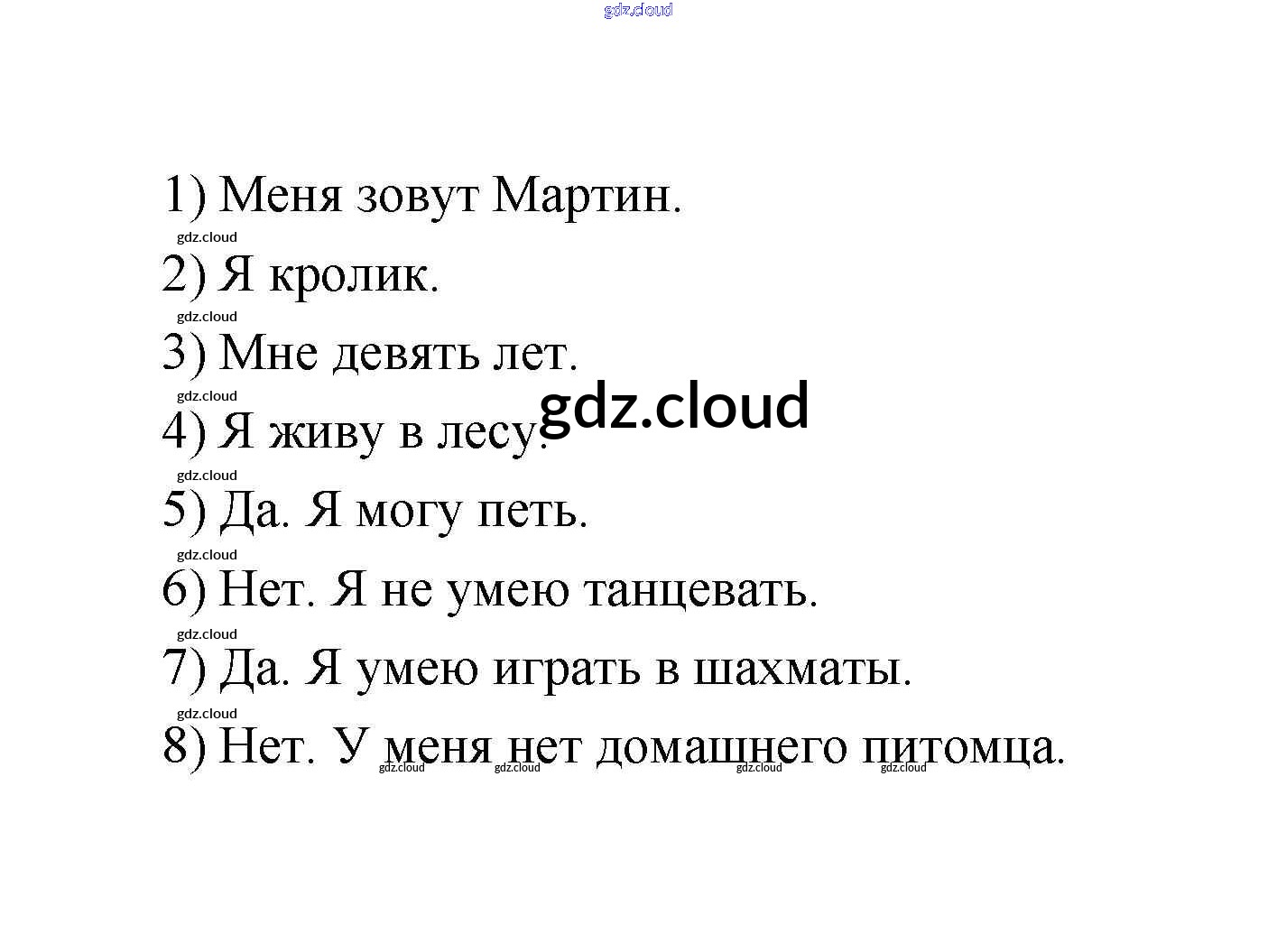 gdz.cloud

1) Меня зовут Мартин.
gdz.cloud
2) Я кролик.
gdz.cloud
3) Мне девять лет.
gdz.cloud
gdz.cloud
4) Я живу в лесу.
gdz.cloud
5) Да. Я могу петь.
gdz.cloud
6) Нет. Я не умею танцевать.
gdz.cloud
7) Да. Я умею играть в шахматы.
gdz.cloud
8) Нет. У меня нет домашнего питомца.
gdz.cloud gdz.cloud gdz.cloud gdz.cloud